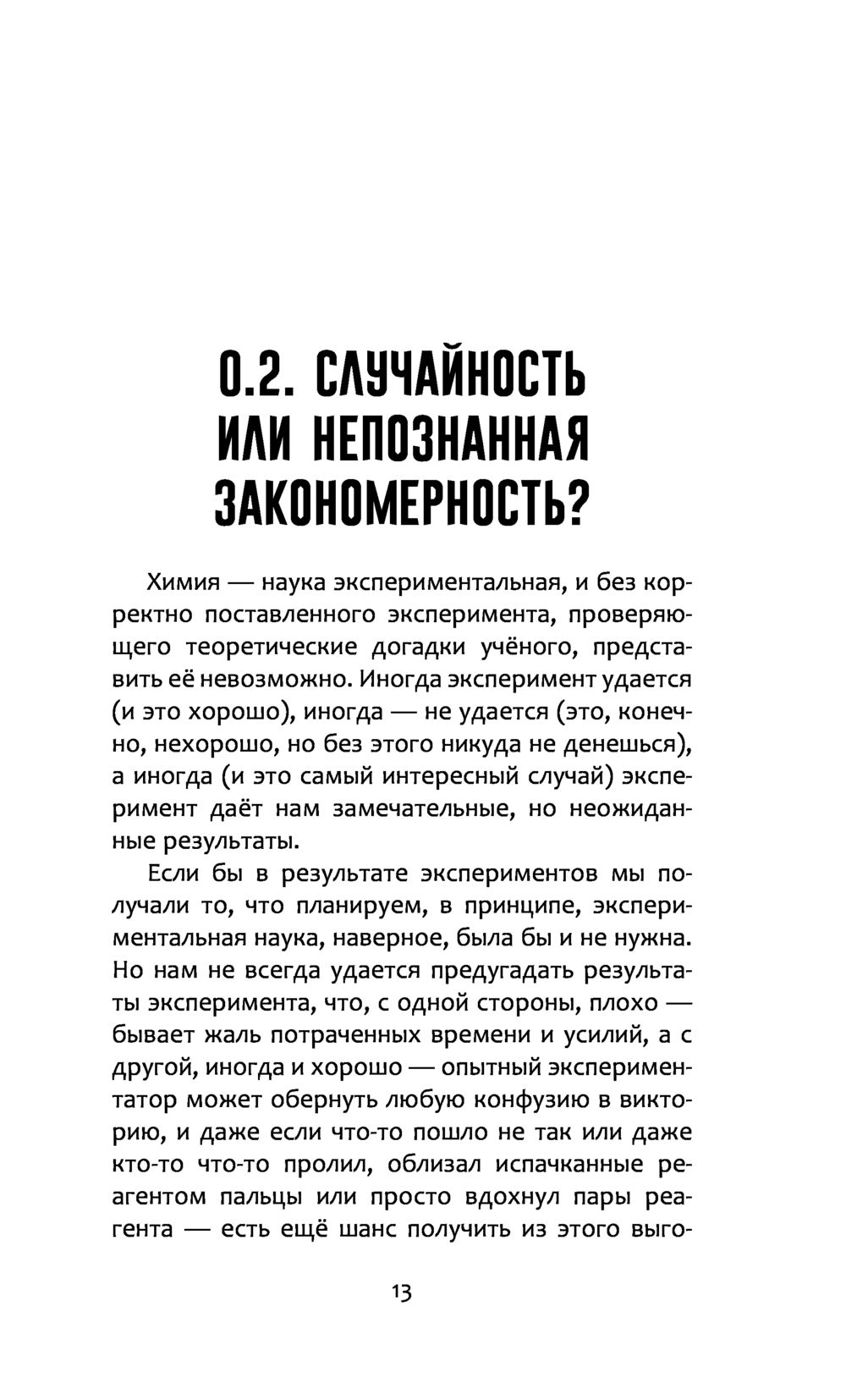 0.2. СЛУЧАЙНОСТЬ ИЛИ НЕПОЗНАННАЯ ЗАКОНОМЕРНОСТЬ?

Химия — наука экспериментальная, и без корректно поставленного эксперимента, проверяющего теоретические догадки учёного, представить её невозможно. Иногда эксперимент удается (и это хорошо), иногда — не удается (это, конечно, нехорошо, но без этого никуда не денешься), а иногда (и это самый интересный случай) эксперимент даёт нам замечательные, но неожиданные результаты.

Если бы в результате экспериментов мы получали то, что планируем, в принципе, экспериментальная наука, наверное, была бы и не нужна. Но нам не всегда удается предугадать результаты эксперимента, что, с одной стороны, плохо — бывает жаль потраченных времени и усилий, а с другой, иногда и хорошо — опытный экспериментатор может обернуть любую конфузию в викторию, и даже если что-то пошло не так или даже кто-то что-то пролил, облизал испачканные реагентом пальцы или просто вдохнул пары реагента — есть ещё шанс получить из этого выго-

13